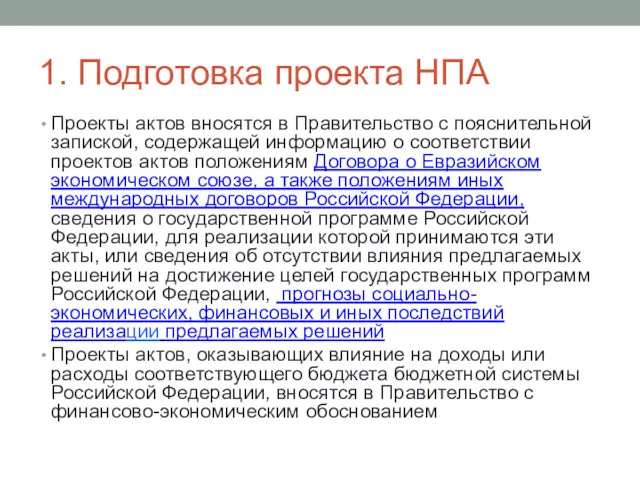 1. Подготовка проекта НПА

• Проекты актов вносятся в Правительство с пояснительной запиской, содержащей информацию о соответствии проектов актов положениям Договора о Евразийском экономическом союзе, а также положениям иных международных договоров Российской Федерации, сведения о государственной программе Российской Федерации, для реализации которой принимаются эти акты, или сведения об отсутствии влияния предлагаемых решений на достижение целей государственных программ Российской Федерации, прогнозы социально-экономических, финансовых и иных последствий реализации предлагаемых решений

• Проекты актов, оказывающих влияние на доходы или расходы соответствующего бюджета бюджетной системы Российской Федерации, вносятся в Правительство с финансово-экономическим обоснованием